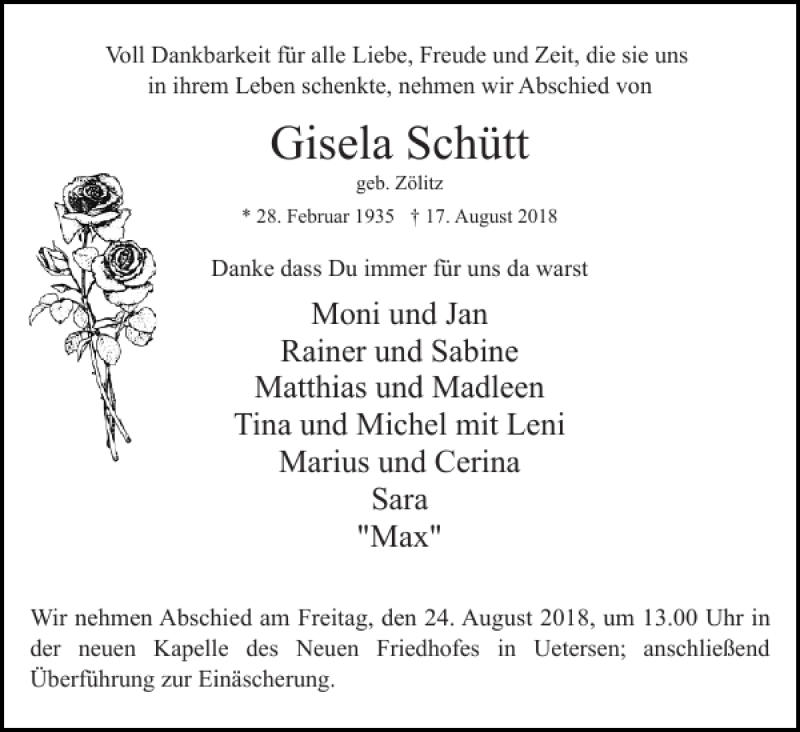 Voll Dankbarkeit für alle Liebe, Freude und Zeit, die sie uns in ihrem Leben schenkte, nehmen wir Abschied von

Gisela Schütt

geb. Zölitz

* 28. Februar 1935 † 17. August 2018

Danke dass Du immer für uns da warst

Moni und Jan
Rainer und Sabine
Matthias und Madleen
Tina und Michel mit Leni
Marius und Cerina
Sara
"Max"

Wir nehmen Abschied am Freitag, den 24. August 2018, um 13.00 Uhr in der neuen Kapelle des Neuen Friedhofes in Uetersen; anschließend Überführung zur Einäscherung.